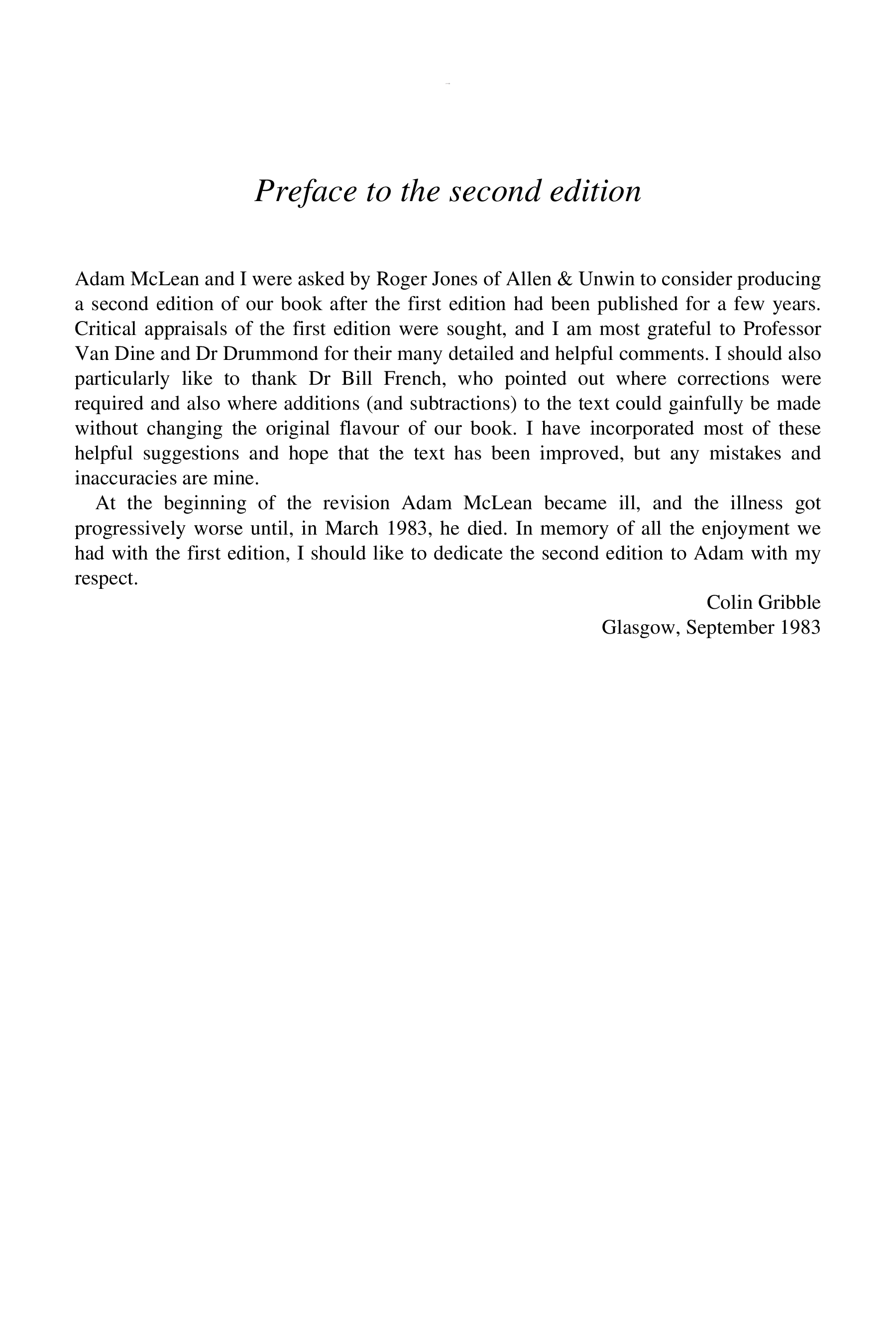 Preface to the second edition

Adam McLean and I were asked by Roger Jones of Allen & Unwin to consider producing a second edition of our book after the first edition had been published for a few years. Critical appraisals of the first edition were sought, and I am most grateful to Professor Van Dine and Dr Drummond for their many detailed and helpful comments. I should also particularly like to thank Dr Bill French, who pointed out where corrections were required and also where additions (and subtractions) to the text could gainfully be made without changing the original flavour of our book. I have incorporated most of these helpful suggestions and hope that the text has been improved, but any mistakes and inaccuracies are mine.

At the beginning of the revision Adam McLean became ill, and the illness got progressively worse until, in March 1983, he died. In memory of all the enjoyment we had with the first edition, I should like to dedicate the second edition to Adam with my respect.

Colin Gribble
Glasgow, September 1983